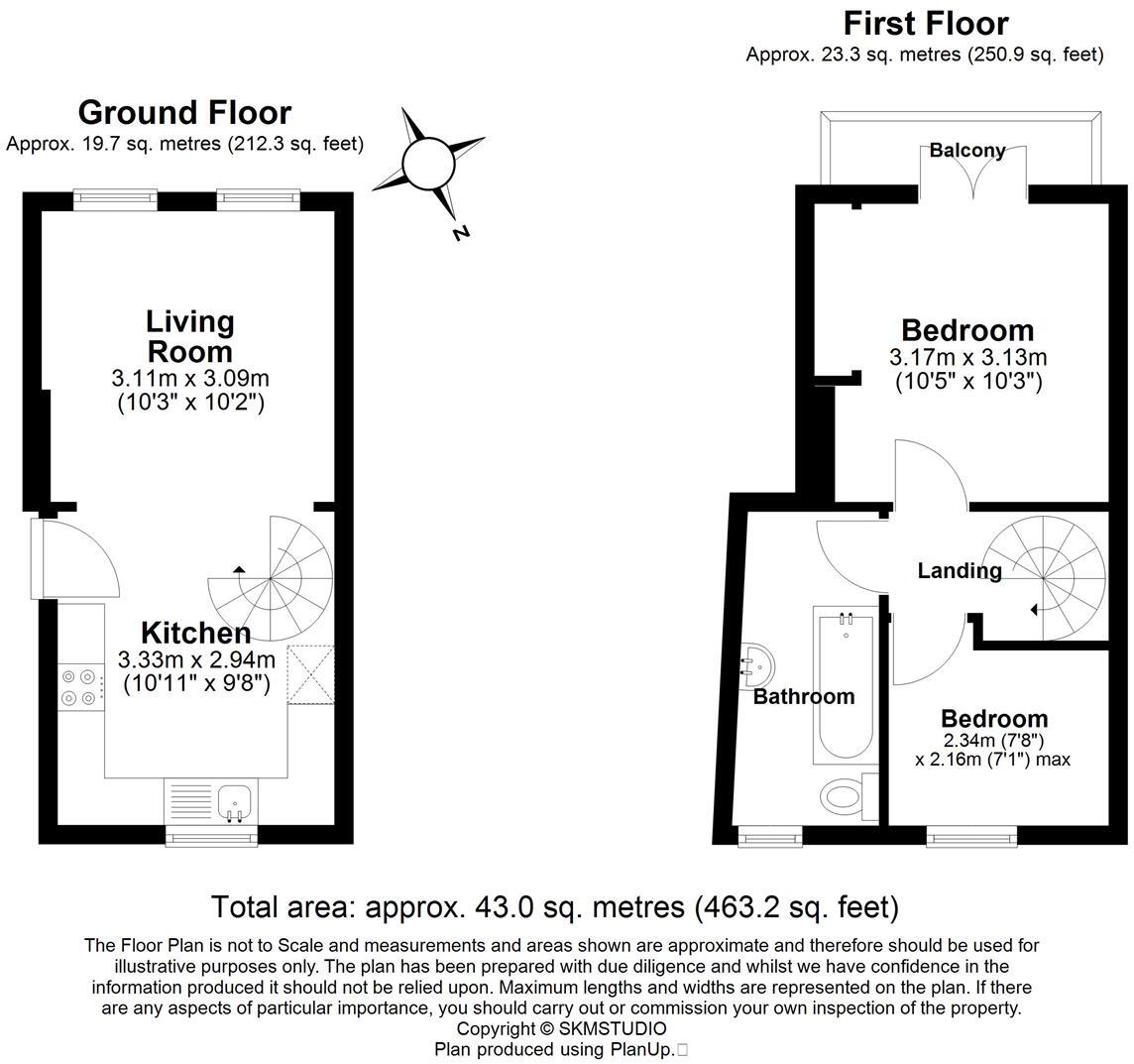 Ground Floor
Approx. 19.7 sq. metres (212.3 sq. feet)

N

Living Room
3.11m x 3.09m
(10'3" x 10'2")

Kitchen
3.33m x 2.94m
(10'11" x 9'8")

First Floor
Approx. 23.3 sq. metres (250.9 sq. feet)

Balcony

Bedroom
3.17m x 3.13m
(10'5" x 10'3")

Landing

Bathroom

Bedroom
2.34m (7'8")
x 2.16m (7'1") max

Total area: approx. 43.0 sq. metres (463.2 sq. feet)

The Floor Plan is not to Scale and measurements and areas shown are approximate and therefore should be used for illustrative purposes only. The plan has been prepared with due diligence and whilst we have confidence in the information produced it should not be relied upon. Maximum lengths and widths are represented on the plan. If there are any aspects of particular importance, you should carry out or commission your own inspection of the property.
Copyright © SKMSTUDIO
Plan produced using PlanUp.